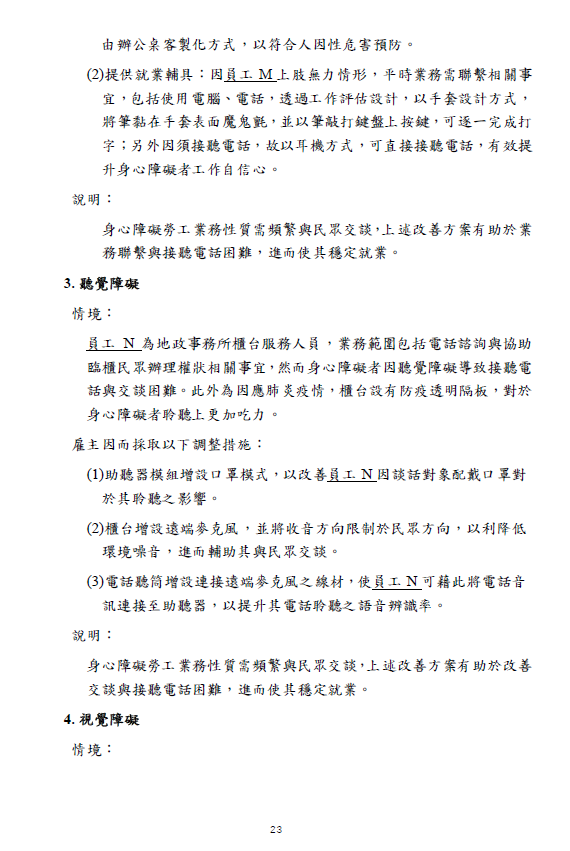 由辦公桌客製化方式，以符合人因性危害預防。

(2)提供就業輔具：因員工 M 上肢無力情形，平時業務需聯繫相關事宜，包括使用電腦、電話，透過工作評估設計，以手套設計方式，將筆黏在手套表面魔鬼氈，並以筆敲打鍵盤上按鍵，可逐一完成打字；另外因須接聽電話，故以耳機方式，可直接接聽電話，有效提升身心障礙者工作自信心。

說明：

身心障礙勞工業務性質需頻繁與民眾交談，上述改善方案有助於業務聯繫與接聽電話困難，進而使其穩定就業。

3. 聽覺障礙

情境：

員工 N 為地政事務所櫃台服務人員，業務範圍包括電話諮詢與協助臨櫃民眾辦理權狀相關事宜，然而身心障礙者因聽覺障礙導致接聽電話與交談困難。此外為因應肺炎疫情，櫃台設有防疫透明隔板，對於身心障礙者聆聽上更加吃力。

雇主因而採取以下調整措施：

(1)助聽器模組增設口罩模式，以改善員工 N 因談話對象配戴口罩對於其聆聽之影響。

(2)櫃台增設遠端麥克風，並將收音方向限制於民眾方向，以利降低環境噪音，進而輔助其與民眾交談。

(3)電話聽筒增設連接遠端麥克風之線材，使員工 N 可藉此將電話音訊連接至助聽器，以提升其電話聆聽之語音辨識率。

說明：

身心障礙勞工業務性質需頻繁與民眾交談，上述改善方案有助於改善交談與接聽電話困難，進而使其穩定就業。

4. 視覺障礙

情境：

23